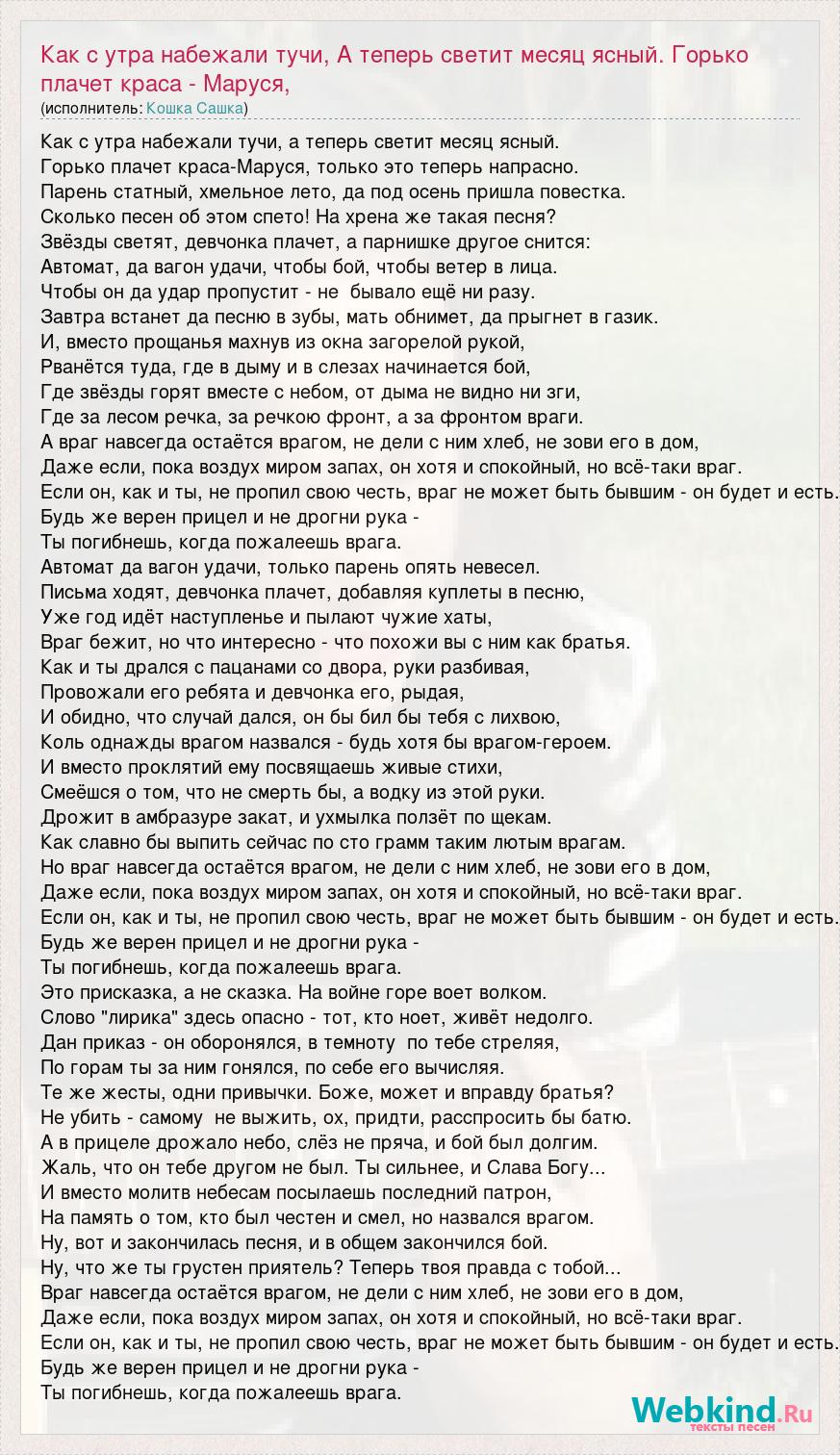 Как с утра набежали тучи, А теперь светит месяц ясный. Горько плачет краса - Маруся,
(исполнитель: Кошка Сашка)

Как с утра набежали тучи, а теперь светит месяц ясный.
Горько плачет краса-Маруся, только это теперь напрасно.
Парень статный, хмельное лето, да под осень пришла повестка.
Сколько песен об этом спето! На хрена же такая песня?
Звёзды светят, девчонка плачет, а парнишке другое снится:
Автомат, да вагон удачи, чтобы бой, чтобы ветер в лица.
Чтобы он да удар пропустит - не бывало ещё ни разу.
Завтра встанет да песню в зубы, мать обнимет, да прыгнет в газик.
И, вместо прощанья махнув из окна загорелой рукой,
Рванётся туда, где в дыму и в слезах начинается бой,
Где звёзды горят вместе с небом, от дыма не видно ни зги,
Где за лесом речка, за речкою фронт, а за фронтом враги.
А враг навсегда остаётся врагом, не дели с ним хлеб, не зови его в дом,
Даже если, пока воздух миром запах, он хотя и спокойный, но всё-таки враг.
Если он, как и ты, не пропил свою честь, враг не может быть бывшим - он будет и есть.
Будь же верен прицел и не дрогни рука -
Ты погибнешь, когда пожалеешь врага.
Автомат да вагон удачи, только парень опять невесел.
Письма ходят, девчонка плачет, добавляя куплеты в песню,
Уже год идёт наступленье и пылают чужие хаты,
Враг бежит, но что интересно - что похожи вы с ним как братья.
Как и ты дрался с пацанами со двора, руки разбивая,
Провожали его ребята и девчонка его, рыдая,
И обидно, что случай дался, он бы бил бы тебя с лихвою,
Коль однажды врагом назвался - будь хотя бы врагом-героем.
И вместо проклятий ему посвящаешь живые стихи,
Смеёшся о том, что не смерть бы, а водку из этой руки.
Дрожит в амбразуре закат, и ухмылка ползёт по щекам.
Как славно бы выпить сейчас по сто грамм таким лютым врагам.
Но враг навсегда остаётся врагом, не дели с ним хлеб, не зови его в дом,
Даже если, пока воздух миром запах, он хотя и спокойный, но всё-таки враг.
Если он, как и ты, не пропил свою честь, враг не может быть бывшим - он будет и есть.
Будь же верен прицел и не дрогни рука -
Ты погибнешь, когда пожалеешь врага.
Это присказка, а не сказка. На войне горе воет волком.
Слово "лирика" здесь опасно - тот, кто ноет, живёт недолго.
Дан приказ - он оборонялся, в темноту по тебе стреляя,
По горам ты за ним гонялся, по себе его вычисляя.
Те же жесты, одни привычки. Боже, может и вправду братья?
Не убить - самому не выжить, ох, придти, расспросить бы батю.
А в прицеле дрожало небо, слёз не пряча, и бой был долгим.
Жаль, что он тебе другом не был. Ты сильнее, и Слава Богу...
И вместо молитв небесам посылаешь последний патрон,
На память о том, кто был честен и смел, но назвался врагом.
Ну, вот и закончилась песня, и в общем закончился бой.
Ну, что же ты грустен приятель? Теперь твоя правда с тобой...
Враг навсегда остаётся врагом, не дели с ним хлеб, не зови его в дом,
Даже если, пока воздух миром запах, он хотя и спокойный, но всё-таки враг.
Если он, как и ты, не пропил свою честь, враг не может быть бывшим - он будет и есть.
Будь же верен прицел и не дрогни рука -
Ты погибнешь, когда пожалеешь врага.

Webkind.Ru
тексты песен